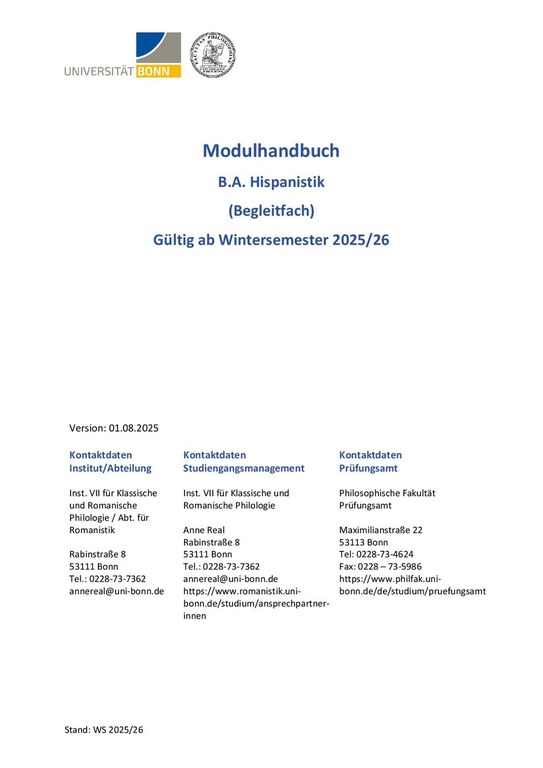 UNIVERSITÄT BONN

Modulhandbuch

B.A. Hispanistik

(Begleitfach)

Gültig ab Wintersemester 2025/26

Version: 01.08.2025

Kontaktdaten Institut/Abteilung

Inst. VII für Klassische und Romanische Philologie / Abt. für Romanistik

Rabinstraße 8
53111 Bonn
Tel.: 0228-73-7362
annereal@uni-bonn.de

Kontaktdaten Studiengangsmanagement

Inst. VII für Klassische und Romanische Philologie

Anne Real
Rabinstraße 8
53111 Bonn
Tel.: 0228-73-7362
annereal@uni-bonn.de
https://www.romanistik.uni-bonn.de/studium/ansprechpartner-innen

Kontaktdaten Prüfungsamt

Philosophische Fakultät Prüfungsamt

Maximilianstraße 22
53113 Bonn
Tel: 0228-73-4624
Fax: 0228 – 73-5986
https://www.philfak.uni-bonn.de/de/studium/pruefungsamt

Stand: WS 2025/26